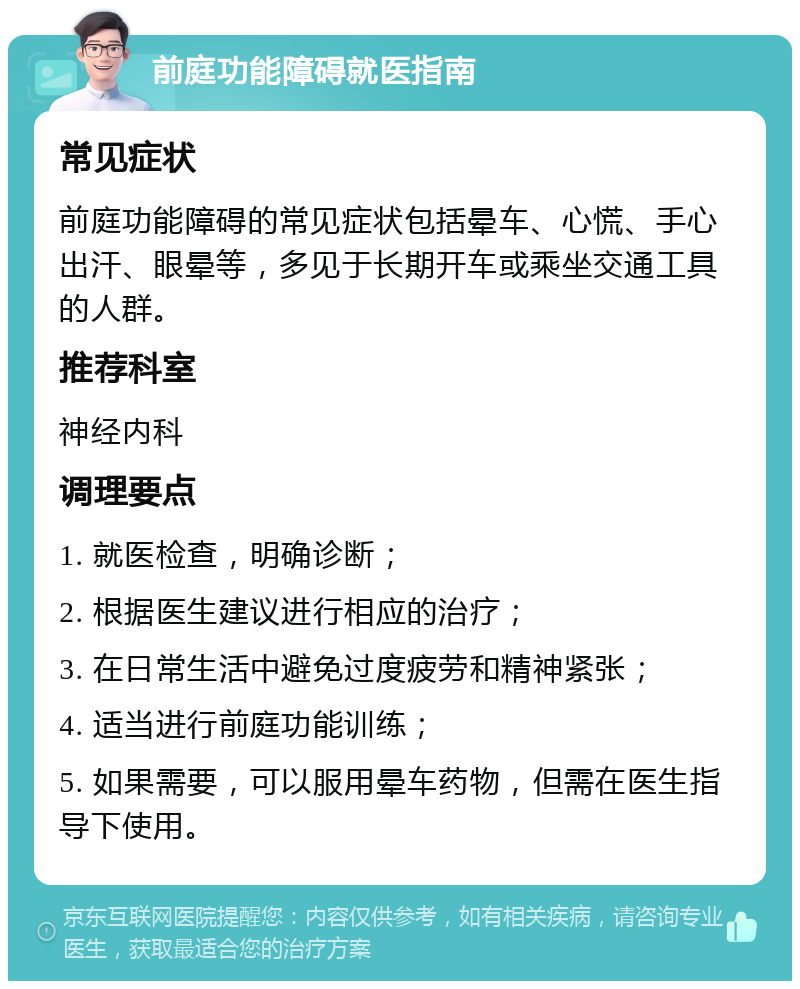 前庭功能障碍就医指南

常见症状

前庭功能障碍的常见症状包括晕车、心慌、手心出汗、眼晕等，多见于长期开车或乘坐交通工具的人群。

推荐科室

神经内科

调理要点

1. 就医检查，明确诊断；

2. 根据医生建议进行相应的治疗；

3. 在日常生活中避免过度疲劳和精神紧张；

4. 适当进行前庭功能训练；

5. 如果需要，可以服用晕车药物，但需在医生指导下使用。

京东互联网医院提醒您：内容仅供参考，如有相关疾病，请咨询专业医生，获取最适合您的治疗方案